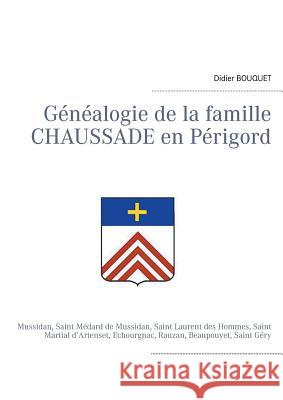 Didier BOUQUET

Généalogie de la famille CHAUSSADE en Périgord

Mussidan, Saint Médard de Mussidan, Saint Laurent des Hommes, Saint Martial d'Artenset, Echourgnac, Rauzan, Beaupouyet, Saint Géry

Kraina Książek